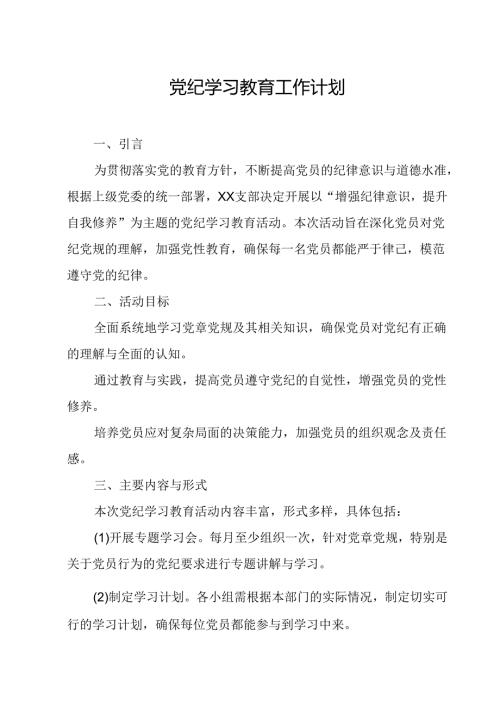 党纪学习教育工作计划

一、引言

为贯彻落实党的教育方针，不断提高党员的纪律意识与道德水准，根据上级党委的统一部署，XX支部决定开展以“增强纪律意识，提升自我修养”为主题的党纪学习教育活动。本次活动旨在深化党员对党纪党规的理解，加强党性教育，确保每一名党员都能严于律己，模范遵守党的纪律。

二、活动目标

全面系统地学习党章党规及其相关知识，确保党员对党纪有正确的理解与全面的认知。

通过教育与实践，提高党员遵守党纪的自觉性，增强党员的党性修养。

培养党员应对复杂局面的决策能力，加强党员的组织观念及责任感。

三、主要内容与形式

本次党纪学习教育活动内容丰富，形式多样，具体包括：

(1)开展专题学习会。每月至少组织一次，针对党章党规，特别是关于党员行为的党纪要求进行专题讲解与学习。

(2)制定学习计划。各小组需根据本部门的实际情况，制定切实可行的学习计划，确保每位党员都能参与到学习中来。